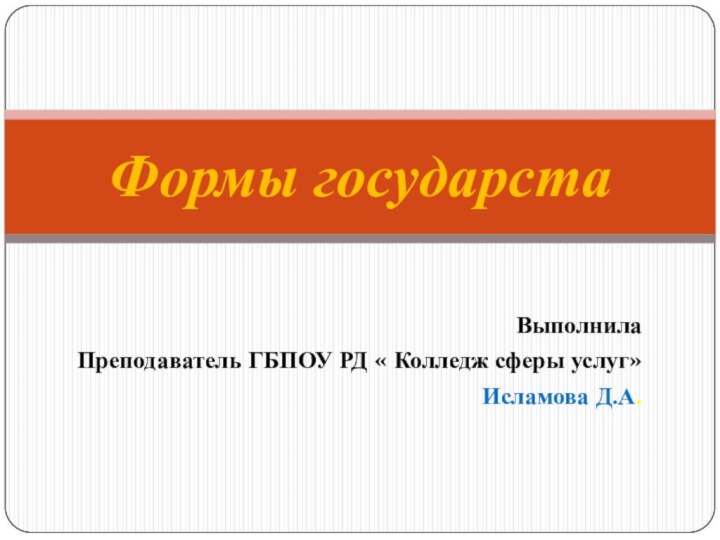 Формы государста

Выполнила
Преподаватель ГБПОУ РД « Колледж сферы услуг»
Исламова Д.А.